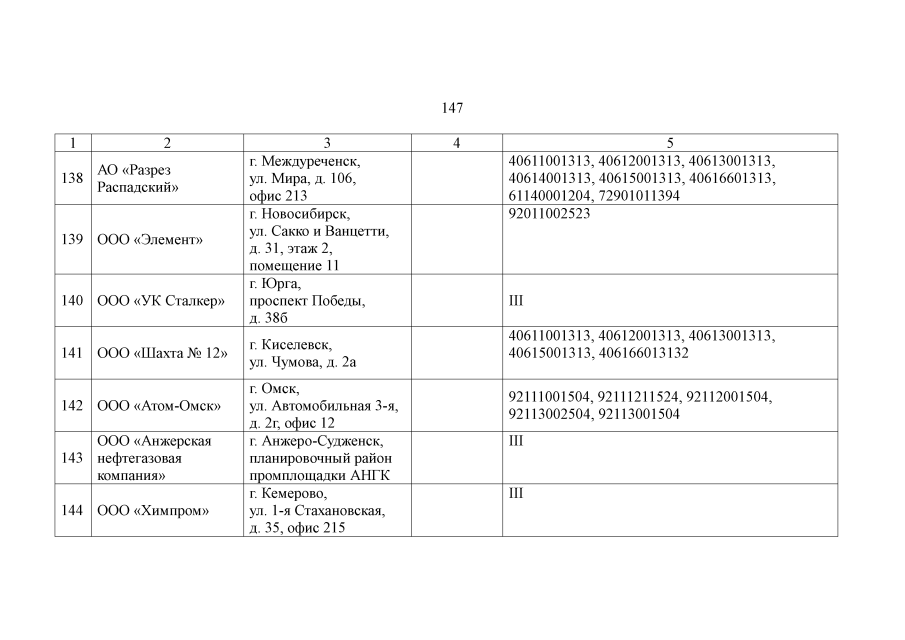 147

| 1 | 2 | 3 | 4 | 5 |
|---|---|---|---|---|
| 138 | АО «Разрез Распадский» | г. Междуреченск, ул. Мира, д. 106, офис 213 | | 40611001313, 40612001313, 40613001313, 40614001313, 40615001313, 40616601313, 61140001204, 72901011394 |
| 139 | ООО «Элемент» | г. Новосибирск, ул. Сакко и Ванцетти, д. 31, этаж 2, помещение 11 | | 92011002523 |
| 140 | ООО «УК Сталкер» | г. Юрга, проспект Победы, д. 38б | | III |
| 141 | ООО «Шахта № 12» | г. Киселевск, ул. Чумова, д. 2а | | 40611001313, 40612001313, 40613001313, 40615001313, 406166013132 |
| 142 | ООО «Атом-Омск» | г. Омск, ул. Автомобильная 3-я, д. 2г, офис 12 | | 92111001504, 92111211524, 92112001504, 92113002504, 92113001504 |
| 143 | ООО «Анжерская нефтегазовая компания» | г. Анжеро-Судженск, планировочный район промплощадки АНГК | | III |
| 144 | ООО «Химпром» | г. Кемерово, ул. 1-я Стахановская, д. 35, офис 215 | | III |